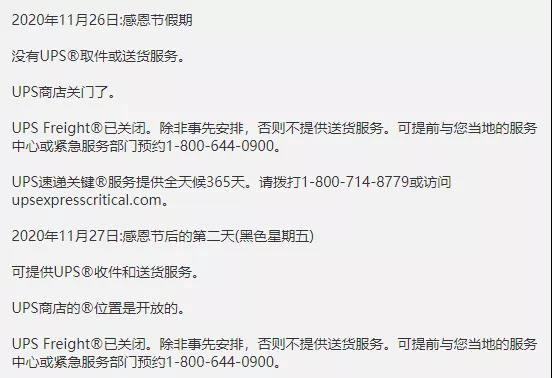 2020年11月26日:感恩节假期

没有UPS®取件或送货服务。

UPS商店关门了。

UPS Freight®已关闭。除非事先安排，否则不提供送货服务。可提前与您当地的服务中心或紧急服务部门预约1-800-644-0900。

UPS速递关键®服务提供全天候365天。请拨打1-800-714-8779或访问upsexpresscritical.com。

2020年11月27日:感恩节后的第二天(黑色星期五)

可提供UPS®收件和送货服务。

UPS商店的®位置是开放的。

UPS Freight®已关闭。除非事先安排，否则不提供送货服务。可提前与您当地的服务中心或紧急服务部门预约1-800-644-0900。